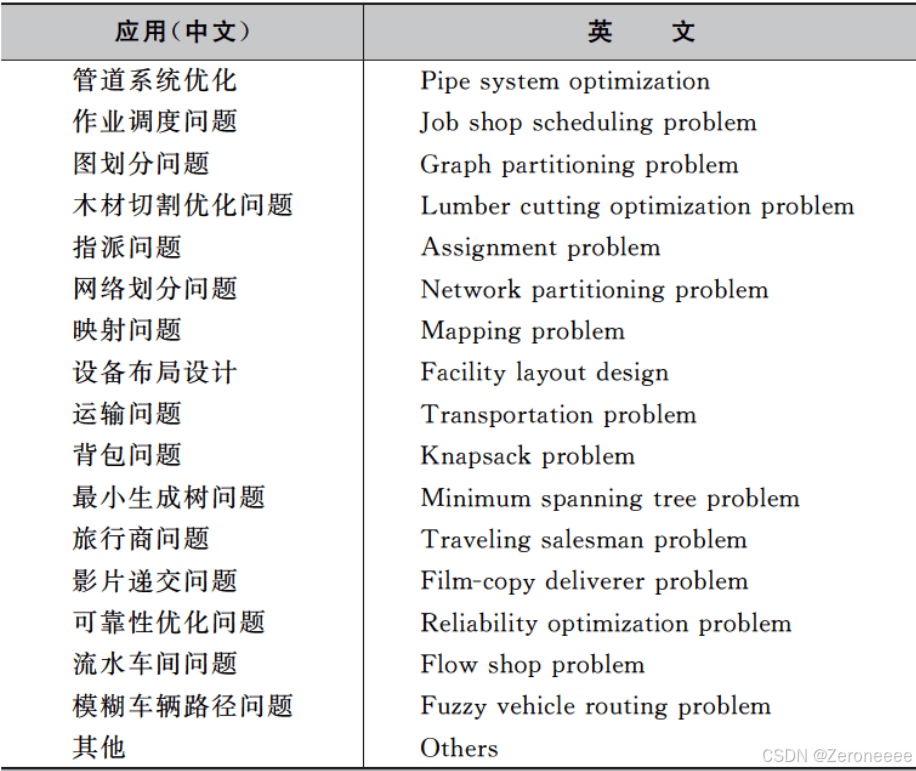 | 应用(中文) | 英　文 |
|---|---|
| 管道系统优化 | Pipe system optimization |
| 作业调度问题 | Job shop scheduling problem |
| 图划分问题 | Graph partitioning problem |
| 木材切割优化问题 | Lumber cutting optimization problem |
| 指派问题 | Assignment problem |
| 网络划分问题 | Network partitioning problem |
| 映射问题 | Mapping problem |
| 设备布局设计 | Facility layout design |
| 运输问题 | Transportation problem |
| 背包问题 | Knapsack problem |
| 最小生成树问题 | Minimum spanning tree problem |
| 旅行商问题 | Traveling salesman problem |
| 影片递交问题 | Film-copy deliverer problem |
| 可靠性优化问题 | Reliability optimization problem |
| 流水车间问题 | Flow shop problem |
| 模糊车辆路径问题 | Fuzzy vehicle routing problem |
| 其他 | Others |

CSDN @Zeroneeee